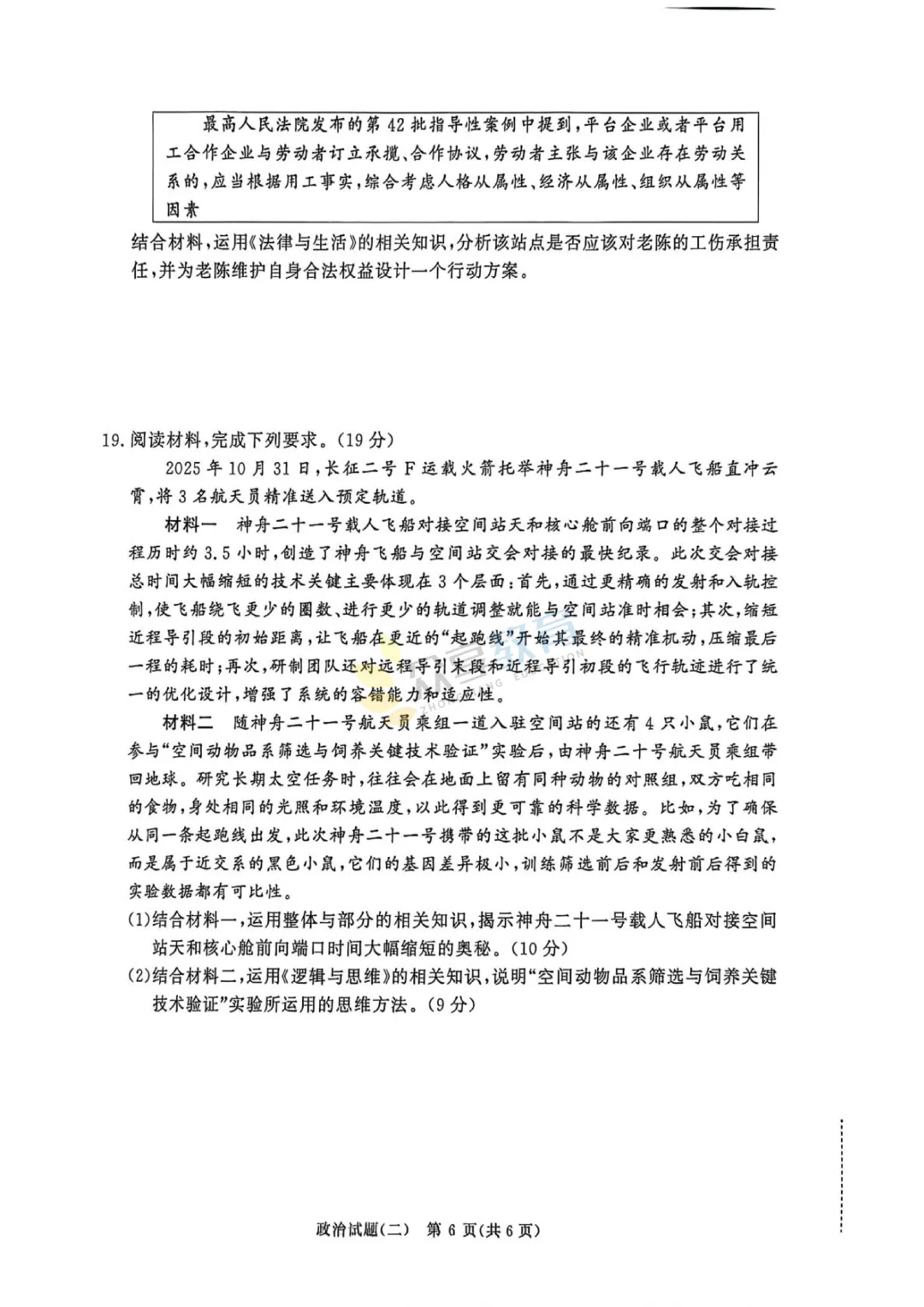 最高人民法院发布的第42批指导性案例中提到，平台企业或者平台用工合作企业与劳动者订立承揽、合作协议，劳动者主张与该企业存在劳动关系的，应当根据用工事实，综合考虑人格从属性、经济从属性、组织从属性等因素

结合材料，运用《法律与生活》的相关知识，分析该站点是否应该对老陈的工伤承担责任，并为老陈维护自身合法权益设计一个行动方案。

19.阅读材料，完成下列要求。(19分)

2025年10月31日，长征二号F运载火箭托举神舟二十一号载人飞船直冲云霄，将3名航天员精准送入预定轨道。

材料一 神舟二十一号载人飞船对接空间站天和核心舱前向端口的整个对接过程历时约3.5小时，创造了神舟飞船与空间站交会对接的最快纪录。此次交会对接总时间大幅缩短的技术关键主要体现在3个层面：首先，通过更精确的发射和入轨控制，使飞船绕飞更少的圈数、进行更少的轨道调整就能与空间站准时相会；其次，缩短近程导引段的初始距离，让飞船在更近的“起跑线”开始其最终的精准机动，压缩最后一程的耗时；再次，研制团队还对远程导引末段和近程导引初段的飞行轨迹进行了统一的优化设计，增强了系统的容错能力和适应性。

材料二 随神舟二十一号航天员乘组一道入驻空间站的还有4只小鼠，它们在参与“空间动物品系筛选与饲养关键技术验证”实验后，由神舟二十号航天员乘组带回地球。研究长期太空任务时，往往会在地面上留有同种动物的对照组，双方吃相同的食物，身处相同的光照和环境温度，以此得到更可靠的科学数据。比如，为了确保从同一条起跑线出发，此次神舟二十一号携带的这批小鼠不是大家更熟悉的小白鼠，而是属于近交系的黑色小鼠，它们的基因差异极小，训练筛选前后和发射前后得到的实验数据都有可比性。

(1)结合材料一，运用整体与部分的相关知识，揭示神舟二十一号载人飞船对接空间站天和核心舱前向端口时间大幅缩短的奥秘。(10分)

(2)结合材料二，运用《逻辑与思维》的相关知识，说明“空间动物品系筛选与饲养关键技术验证”实验所运用的思维方法。(9分)

政治试题(二) 第6页(共6页)